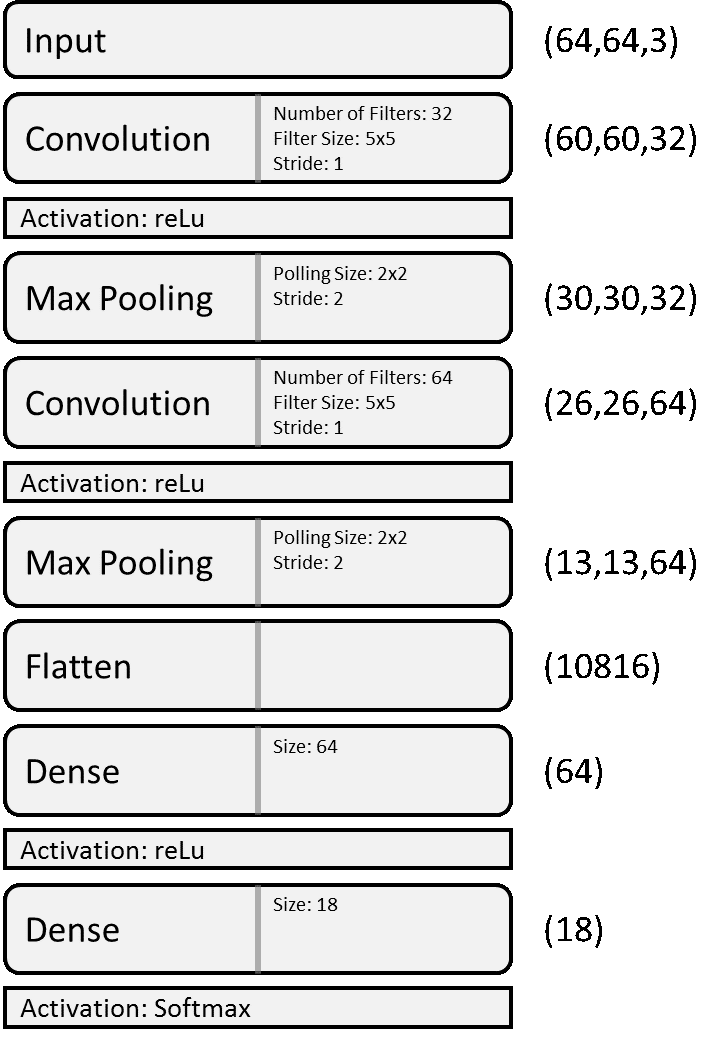 Input (64,64,3)

Convolution
Number of Filters: 32
Filter Size: 5x5
Stride: 1
(60,60,32)

Activation: reLu

Max Pooling
Polling Size: 2x2
Stride: 2
(30,30,32)

Convolution
Number of Filters: 64
Filter Size: 5x5
Stride: 1
(26,26,64)

Activation: reLu

Max Pooling
Polling Size: 2x2
Stride: 2
(13,13,64)

Flatten (10816)

Dense
Size: 64
(64)

Activation: reLu

Dense
Size: 18
(18)

Activation: Softmax